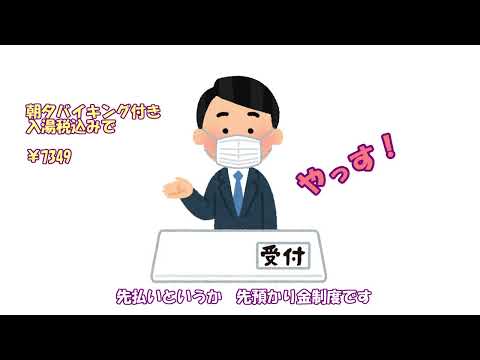 朝夕バイキング付き
入湯税込みで

￥7349

やっす！

受付

先払いというか　先預かり金制度です